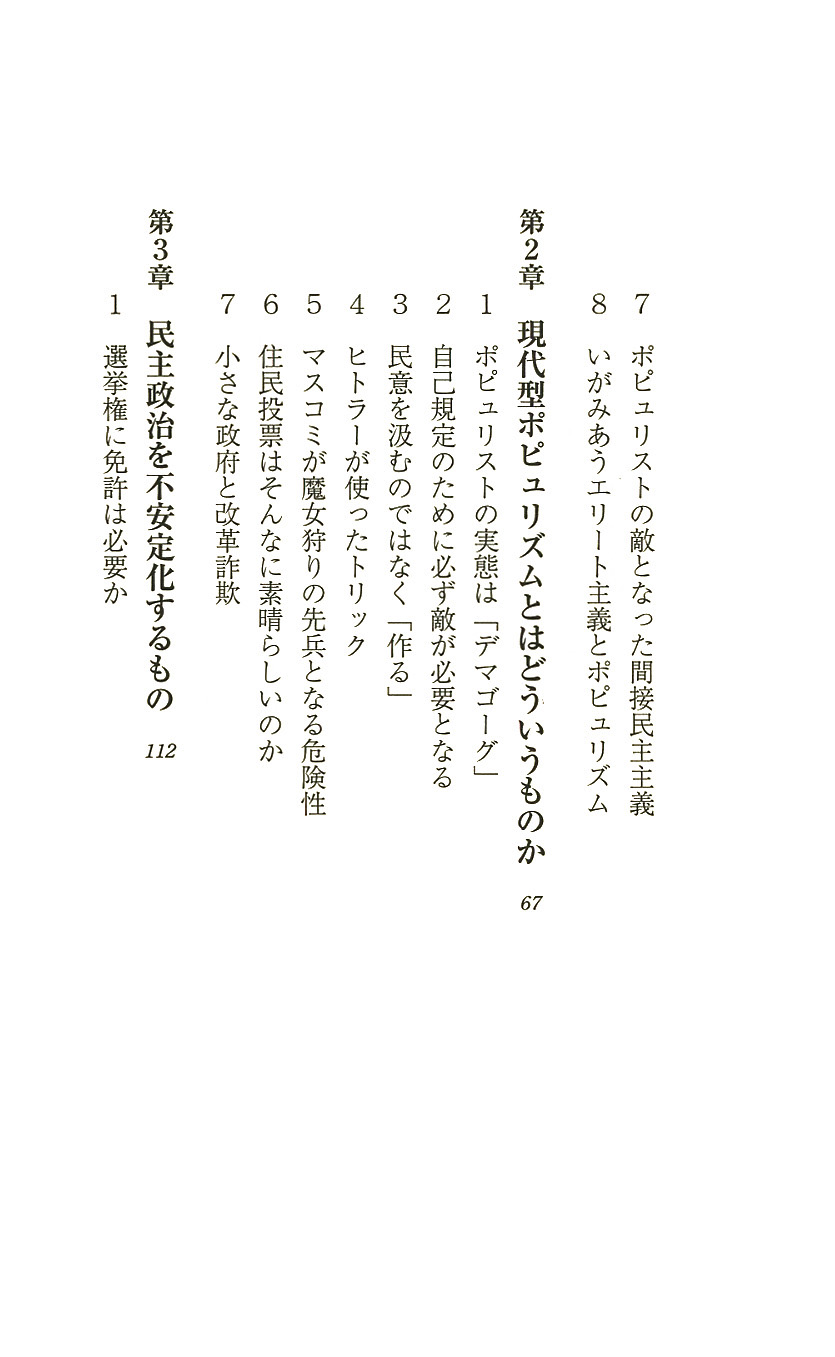 7 ポピュリストの敵となった間接民主主義
8 いがみあうエリート主義とポピュリズム

第2章 現代型ポピュリズムとはどういうものか 67

1 ポピュリストの実態は「デマゴーグ」
2 自己規定のために必ず敵が必要となる
3 民意を汲むのではなく「作る」
4 ヒトラーが使ったトリック
5 マスコミが魔女狩りの先兵となる危険性
6 住民投票はそんなに素晴らしいのか
7 小さな政府と改革詐欺

第3章 民主政治を不安定化するもの 112

1 選挙権に免許は必要か